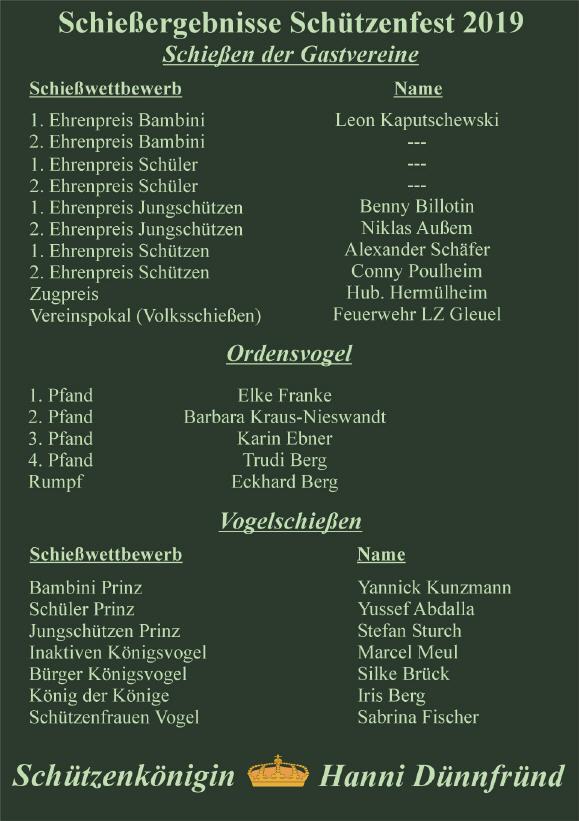 Schießergebnisse Schützenfest 2019

Schießen der Gastvereine

| Schießwettbewerb | Name |
|---|---|
| 1. Ehrenpreis Bambini | Leon Kaputschewski |
| 2. Ehrenpreis Bambini | --- |
| 1. Ehrenpreis Schüler | --- |
| 2. Ehrenpreis Schüler | --- |
| 1. Ehrenpreis Jungschützen | Benny Billotin |
| 2. Ehrenpreis Jungschützen | Niklas Außem |
| 1. Ehrenpreis Schützen | Alexander Schäfer |
| 2. Ehrenpreis Schützen | Conny Poulheim |
| Zugpreis | Hub. Hermülheim |
| Vereinspokal (Volksschießen) | Feuerwehr LZ Gleuel |

Ordensvogel

1. Pfand Elke Franke
2. Pfand Barbara Kraus-Nieswandt
3. Pfand Karin Ebner
4. Pfand Trudi Berg
Rumpf Eckhard Berg

Vogelschießen

| Schießwettbewerb | Name |
|---|---|
| Bambini Prinz | Yannick Kunzmann |
| Schüler Prinz | Yussef Abdalla |
| Jungschützen Prinz | Stefan Sturch |
| Inaktiven Königsvogel | Marcel Meul |
| Bürger Königsvogel | Silke Brück |
| König der Könige | Iris Berg |
| Schützenfrauen Vogel | Sabrina Fischer |

Schützenkönigin Hanni Dünnfründ